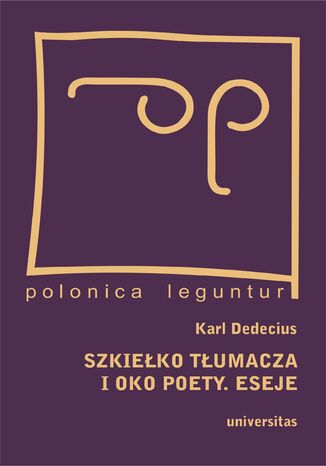 polonica leguntur

Karl Dedecius

SZKIEŁKO TŁUMACZA I OKO POETY. ESEJE

universitas